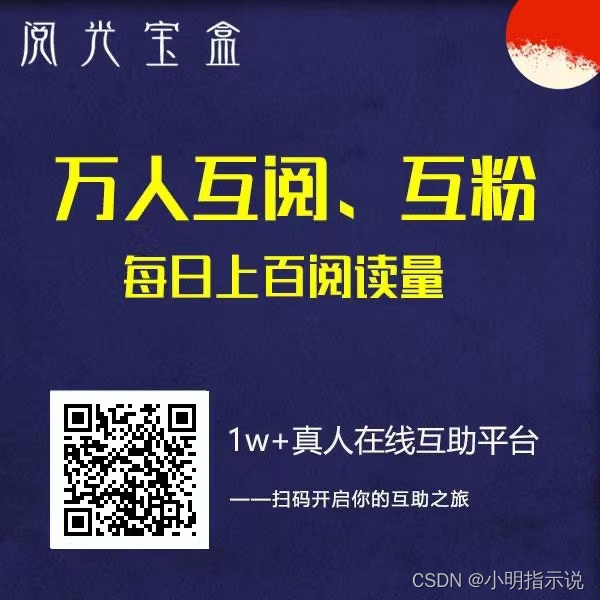 阅光宝盒

万人互阅、互粉
每日上百阅读量

1w+真人在线互助平台

——扫码开启你的互助之旅

CSDN @小明指示说